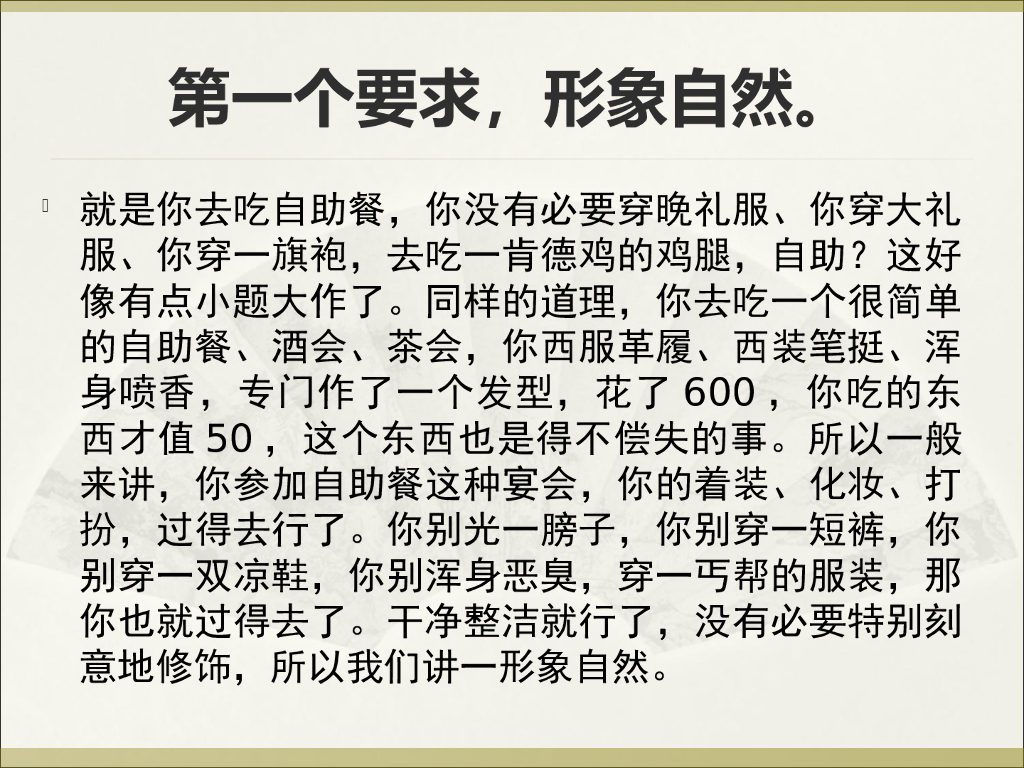 第一个要求，形象自然。

就是你去吃自助餐，你没有必要穿晚礼服、你穿大礼服、你穿一旗袍，去吃一肯德鸡的鸡腿，自助？这好像有点小题大作了。同样的道理，你去吃一个很简单的自助餐、酒会、茶会，你西服革履、西装笔挺、浑身喷香，专门作了一个发型，花了600，你吃的东西才值50，这个东西也是得不偿失的事。所以一般来讲，你参加自助餐这种宴会，你的着装、化妆、打扮，过得去行了。你别光一膀子，你别穿一短裤，你别穿一双凉鞋，你别浑身恶臭，穿一丐帮的服装，那你也就过得去了。干净整洁就行了，没有必要特别刻意地修饰，所以我们讲一形象自然。